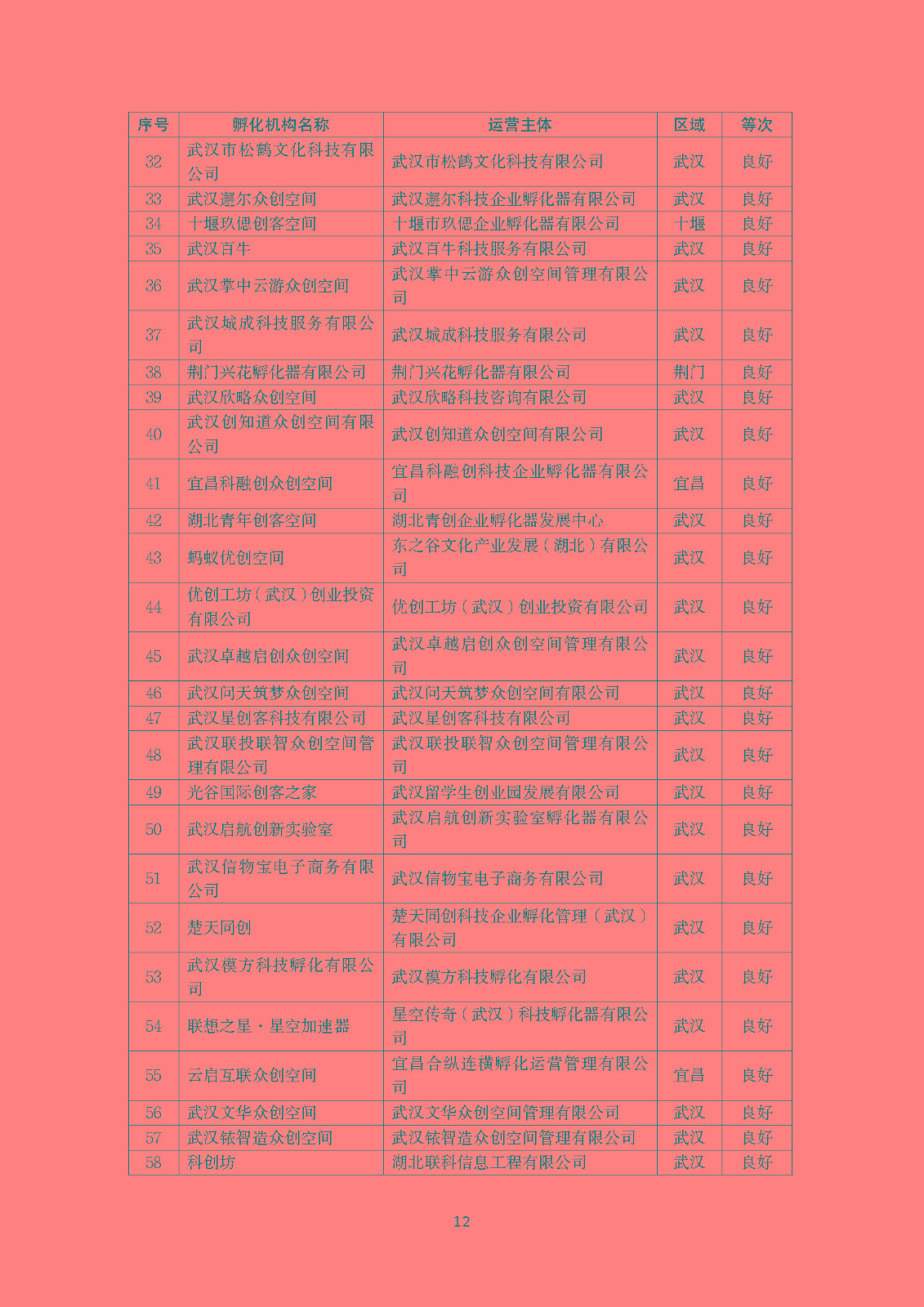 | 序号 | 孵化机构名称 | 运营主体 | 区域 | 等次 |
|---|---|---|---|---|
| 32 | 武汉市松鹤文化科技有限公司 | 武汉市松鹤文化科技有限公司 | 武汉 | 良好 |
| 33 | 武汉邂尔众创空间 | 武汉邂尔科技企业孵化器有限公司 | 武汉 | 良好 |
| 34 | 十堰玖偲创客空间 | 十堰市玖偲企业孵化器有限公司 | 十堰 | 良好 |
| 35 | 武汉百牛 | 武汉百牛科技服务有限公司 | 武汉 | 良好 |
| 36 | 武汉掌中云游众创空间 | 武汉掌中云游众创空间管理有限公司 | 武汉 | 良好 |
| 37 | 武汉城成科技服务有限公司 | 武汉城成科技服务有限公司 | 武汉 | 良好 |
| 38 | 荆门兴花孵化器有限公司 | 荆门兴花孵化器有限公司 | 荆门 | 良好 |
| 39 | 武汉欣略众创空间 | 武汉欣略科技咨询有限公司 | 武汉 | 良好 |
| 40 | 武汉创知道众创空间有限公司 | 武汉创知道众创空间有限公司 | 武汉 | 良好 |
| 41 | 宜昌科融创众创空间 | 宜昌科融创科技企业孵化器有限公司 | 宜昌 | 良好 |
| 42 | 湖北青年创客空间 | 湖北青创企业孵化器发展中心 | 武汉 | 良好 |
| 43 | 蚂蚁优创空间 | 东之谷文化产业发展（湖北）有限公司 | 武汉 | 良好 |
| 44 | 优创工坊（武汉）创业投资有限公司 | 优创工坊（武汉）创业投资有限公司 | 武汉 | 良好 |
| 45 | 武汉卓越启创众创空间 | 武汉卓越启创众创空间管理有限公司 | 武汉 | 良好 |
| 46 | 武汉问天筑梦众创空间 | 武汉问天筑梦众创空间有限公司 | 武汉 | 良好 |
| 47 | 武汉星创客科技有限公司 | 武汉星创客科技有限公司 | 武汉 | 良好 |
| 48 | 武汉联投联智众创空间管理有限公司 | 武汉联投联智众创空间管理有限公司 | 武汉 | 良好 |
| 49 | 光谷国际创客之家 | 武汉留学生创业园发展有限公司 | 武汉 | 良好 |
| 50 | 武汉启航创新实验室 | 武汉启航创新实验室孵化器有限公司 | 武汉 | 良好 |
| 51 | 武汉信物宝电子商务有限公司 | 武汉信物宝电子商务有限公司 | 武汉 | 良好 |
| 52 | 楚天同创 | 楚天同创科技企业孵化管理（武汉）有限公司 | 武汉 | 良好 |
| 53 | 武汉模方科技孵化有限公司 | 武汉模方科技孵化有限公司 | 武汉 | 良好 |
| 54 | 联想之星·星空加速器 | 星空传奇（武汉）科技孵化器有限公司 | 武汉 | 良好 |
| 55 | 云启互联众创空间 | 宜昌合纵连横孵化运营管理有限公司 | 宜昌 | 良好 |
| 56 | 武汉文华众创空间 | 武汉文华众创空间管理有限公司 | 武汉 | 良好 |
| 57 | 武汉铱智造众创空间 | 武汉铱智造众创空间管理有限公司 | 武汉 | 良好 |
| 58 | 科创坊 | 湖北联科信息工程有限公司 | 武汉 | 良好 |

12